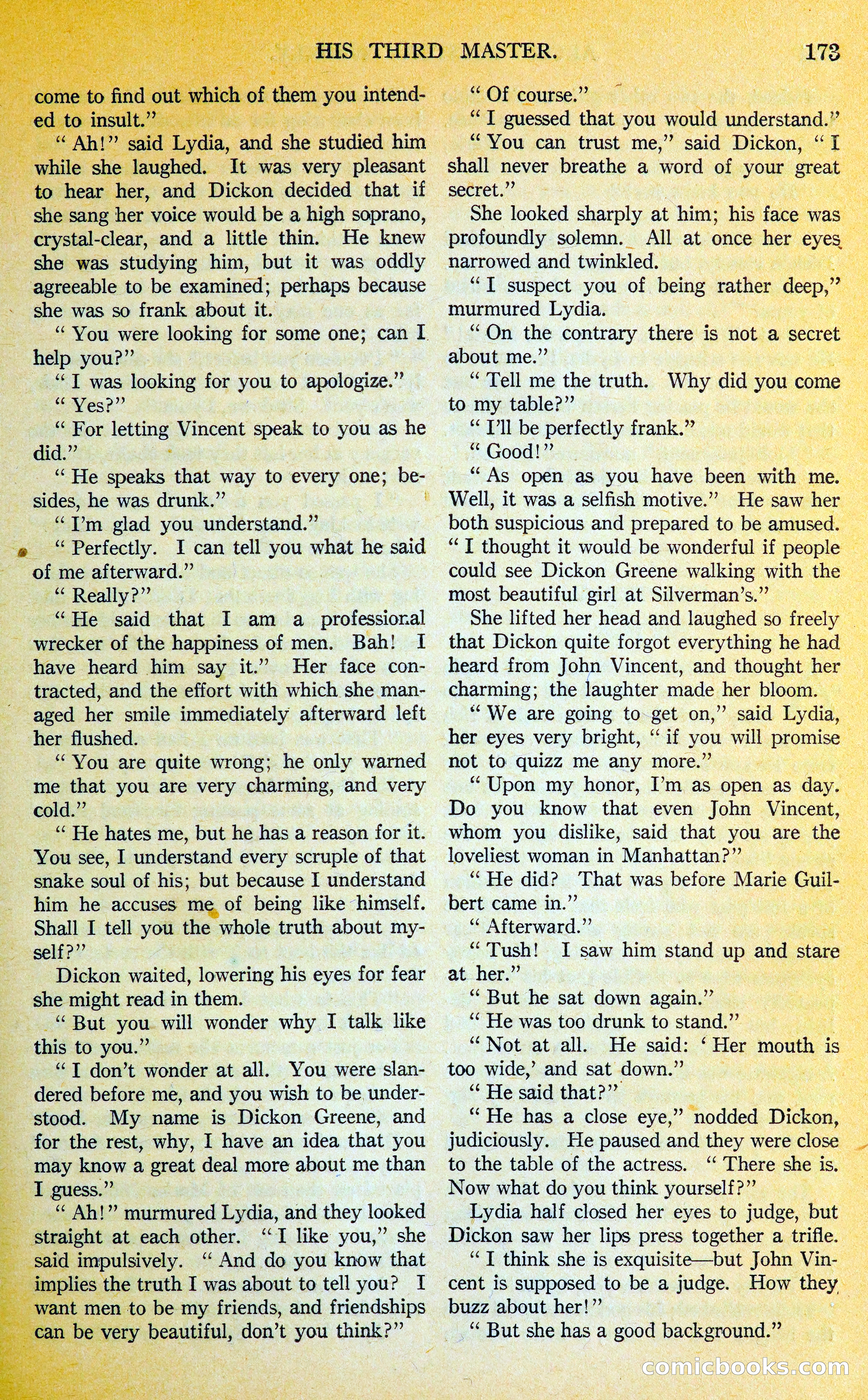 HIS THIRD MASTER. 173

come to find out which of them you intended to insult."

"Ah!" said Lydia, and she studied him while she laughed. It was very pleasant to hear her, and Dickon decided that if she sang her voice would be a high soprano, crystal-clear, and a little thin. He knew she was studying him, but it was oddly agreeable to be examined; perhaps because she was so frank about it.

"You were looking for some one; can I help you?"

"I was looking for you to apologize."

"Yes?"

"For letting Vincent speak to you as he did."

"He speaks that way to every one; besides, he was drunk."

"I'm glad you understand."

"Perfectly. I can tell you what he said of me afterward."

"Really?"

"He said that I am a professional wrecker of the happiness of men. Bah! I have heard him say it." Her face contracted, and the effort with which she managed her smile immediately afterward left her flushed.

"You are quite wrong; he only warned me that you are very charming, and very cold."

"He hates me, but he has a reason for it. You see, I understand every scruple of that snake soul of his; but because I understand him he accuses me of being like himself. Shall I tell you the whole truth about myself?"

Dickon waited, lowering his eyes for fear she might read in them.

"But you will wonder why I talk like this to you."

"I don't wonder at all. You were slandered before me, and you wish to be understood. My name is Dickon Greene, and for the rest, why, I have an idea that you may know a great deal more about me than I guess."

"Ah!" murmured Lydia, and they looked straight at each other. "I like you," she said impulsively. "And do you know that implies the truth I was about to tell you? I want men to be my friends, and friendships can be very beautiful, don't you think?"

"Of course."

"I guessed that you would understand."

"You can trust me," said Dickon, "I shall never breathe a word of your great secret."

She looked sharply at him; his face was profoundly solemn. All at once her eyes narrowed and twinkled.

"I suspect you of being rather deep," murmured Lydia.

"On the contrary there is not a secret about me."

"Tell me the truth. Why did you come to my table?"

"I'll be perfectly frank."

"Good!"

"As open as you have been with me. Well, it was a selfish motive." He saw her both suspicious and prepared to be amused. "I thought it would be wonderful if people could see Dickon Greene walking with the most beautiful girl at Silverman's."

She lifted her head and laughed so freely that Dickon quite forgot everything he had heard from John Vincent, and thought her charming; the laughter made her bloom.

"We are going to get on," said Lydia, her eyes very bright, "if you will promise not to quizz me any more."

"Upon my honor, I'm as open as day. Do you know that even John Vincent, whom you dislike, said that you are the loveliest woman in Manhattan?"

"He did? That was before Marie Guilbert came in."

"Afterward."

"Tush! I saw him stand up and stare at her."

"But he sat down again."

"He was too drunk to stand."

"Not at all. He said: 'Her mouth is too wide,' and sat down."

"He said that?"

"He has a close eye," nodded Dickon, judiciously. He paused and they were close to the table of the actress. "There she is. Now what do you think yourself?"

Lydia half closed her eyes to judge, but Dickon saw her lips press together a trifle.

"I think she is exquisite—but John Vincent is supposed to be a judge. How they buzz about her!"

"But she has a good background."

comicbooks.com